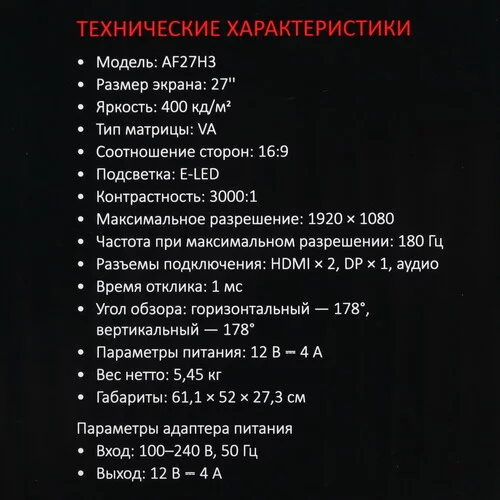 ТЕХНИЧЕСКИЕ ХАРАКТЕРИСТИКИ

• Модель: AF27H3
• Размер экрана: 27''
• Яркость: 400 кд/м²
• Тип матрицы: VA
• Соотношение сторон: 16:9
• Подсветка: E-LED
• Контрастность: 3000:1
• Максимальное разрешение: 1920 × 1080
• Частота при максимальном разрешении: 180 Гц
• Разъемы подключения: HDMI × 2, DP × 1, аудио
• Время отклика: 1 мс
• Угол обзора: горизонтальный — 178°, вертикальный — 178°
• Параметры питания: 12 В ⎓ 4 А
• Вес нетто: 5,45 кг
• Габариты: 61,1 × 52 × 27,3 см

Параметры адаптера питания
• Вход: 100–240 В, 50 Гц
• Выход: 12 В ⎓ 4 А